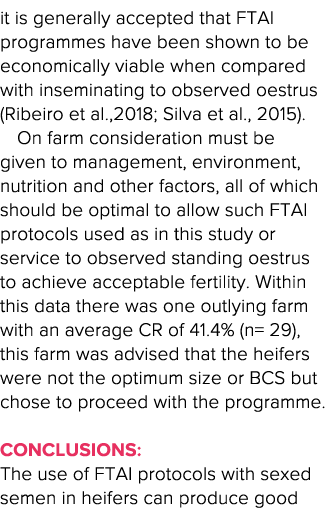 it is generally accepted that FTAI programmes have been shown to be economically viable when compared with inseminating to observed oestrus (Ribeiro et al.,2018; Silva et al., 2015).

On farm consideration must be given to management, environment, nutrition and other factors, all of which should be optimal to allow such FTAI protocols used as in this study or service to observed standing oestrus to achieve acceptable fertility. Within this data there was one outlying farm with an average CR of 41.4% (n= 29), this farm was advised that the heifers were not the optimum size or BCS but chose to proceed with the programme.

CONCLUSIONS:

The use of FTAI protocols with sexed semen in heifers can produce good